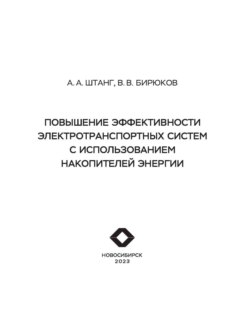 А. А. ШТАНГ, В. В. БИРЮКОВ

ПОВЫШЕНИЕ ЭФФЕКТИВНОСТИ ЭЛЕКТРОТРАНСПОРТНЫХ СИСТЕМ С ИСПОЛЬЗОВАНИЕМ НАКОПИТЕЛЕЙ ЭНЕРГИИ

НОВОСИБИРСК
2023